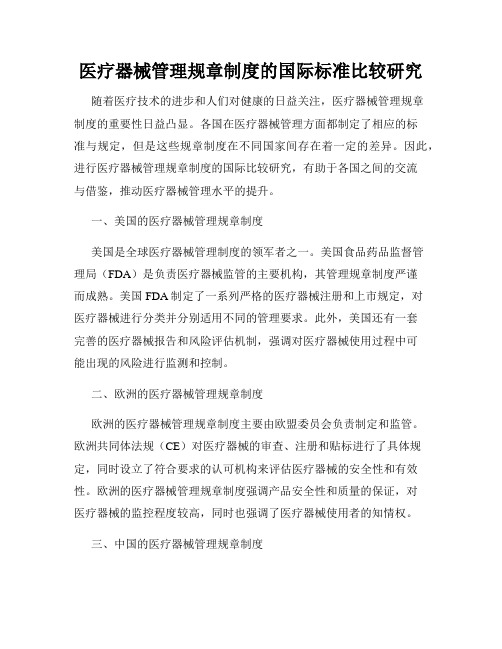 医疗器械管理规章制度的国际标准比较研究

随着医疗技术的进步和人们对健康的日益关注，医疗器械管理规章制度的重要性日益凸显。各国在医疗器械管理方面都制定了相应的标准与规定，但是这些规章制度在不同国家间存在着一定的差异。因此，进行医疗器械管理规章制度的国际比较研究，有助于各国之间的交流与借鉴，推动医疗器械管理水平的提升。

一、美国的医疗器械管理规章制度

美国是全球医疗器械管理制度的领军者之一。美国食品药品监督管理局（FDA）是负责医疗器械监管的主要机构，其管理规章制度严谨而成熟。美国 FDA 制定了一系列严格的医疗器械注册和上市规定，对医疗器械进行分类并分别适用不同的管理要求。此外，美国还有一套完善的医疗器械报告和风险评估机制，强调对医疗器械使用过程中可能出现的风险进行监测和控制。

二、欧洲的医疗器械管理规章制度

欧洲的医疗器械管理规章制度主要由欧盟委员会负责制定和监管。欧洲共同体法规（CE）对医疗器械的审查、注册和贴标进行了具体规定，同时设立了符合要求的认可机构来评估医疗器械的安全性和有效性。欧洲的医疗器械管理规章制度强调产品安全性和质量的保证，对医疗器械的监控程度较高，同时也强调了医疗器械使用者的知情权。

三、中国的医疗器械管理规章制度